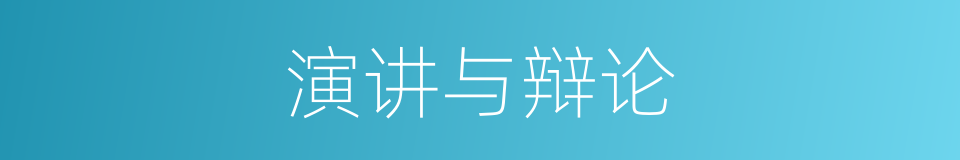 演讲与辩论